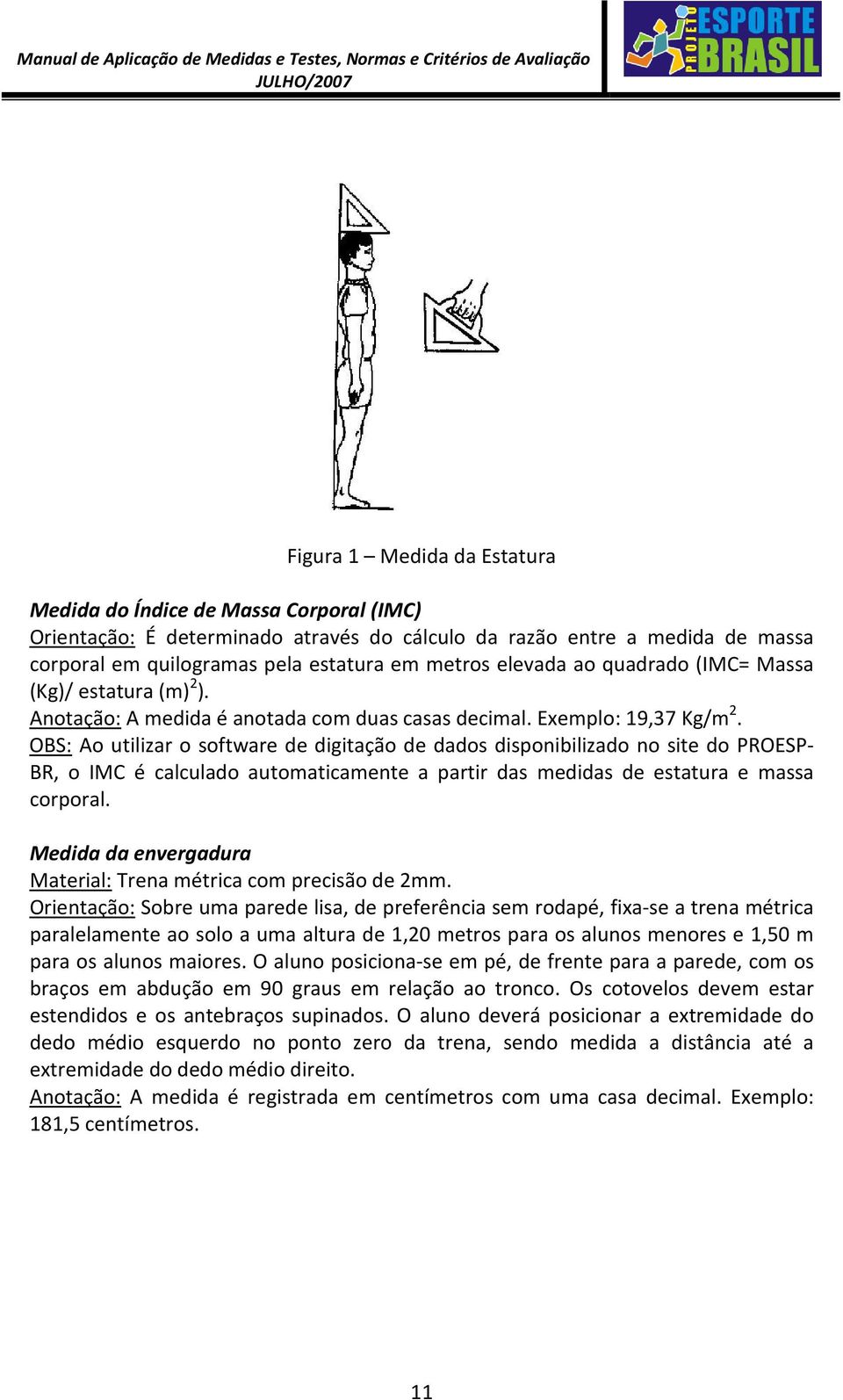 Manual de Aplicação de Medidas e Testes, Normas e Critérios de Avaliação
JULHO/2007

PROJETO ESPORTE BRASIL

Figura 1 – Medida da Estatura

Medida do Índice de Massa Corporal (IMC)
Orientação: É determinado através do cálculo da razão entre a medida de massa corporal em quilogramas pela estatura em metros elevada ao quadrado (IMC= Massa (Kg)/ estatura (m)$^2$).
Anotação: A medida é anotada com duas casas decimal. Exemplo: 19,37 Kg/m$^2$.
OBS: Ao utilizar o software de digitação de dados disponibilizado no site do PROESP-BR, o IMC é calculado automaticamente a partir das medidas de estatura e massa corporal.

Medida da envergadura
Material: Trena métrica com precisão de 2mm.
Orientação: Sobre uma parede lisa, de preferência sem rodapé, fixa-se a trena métrica paralelamente ao solo a uma altura de 1,20 metros para os alunos menores e 1,50 m para os alunos maiores. O aluno posiciona-se em pé, de frente para a parede, com os braços em abdução em 90 graus em relação ao tronco. Os cotovelos devem estar estendidos e os antebraços supinados. O aluno deverá posicionar a extremidade do dedo médio esquerdo no ponto zero da trena, sendo medida a distância até a extremidade do dedo médio direito.
Anotação: A medida é registrada em centímetros com uma casa decimal. Exemplo: 181,5 centímetros.

11